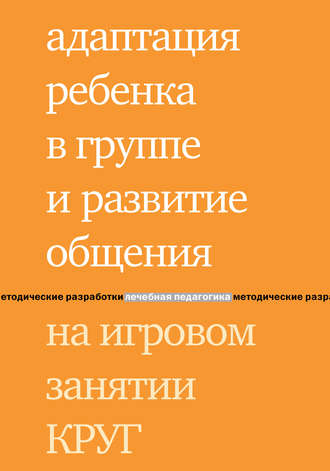 адаптация ребенка в группе и развитие общения

етодические разработки лечебная педагогика методические разра

на игровом занятии КРУГ